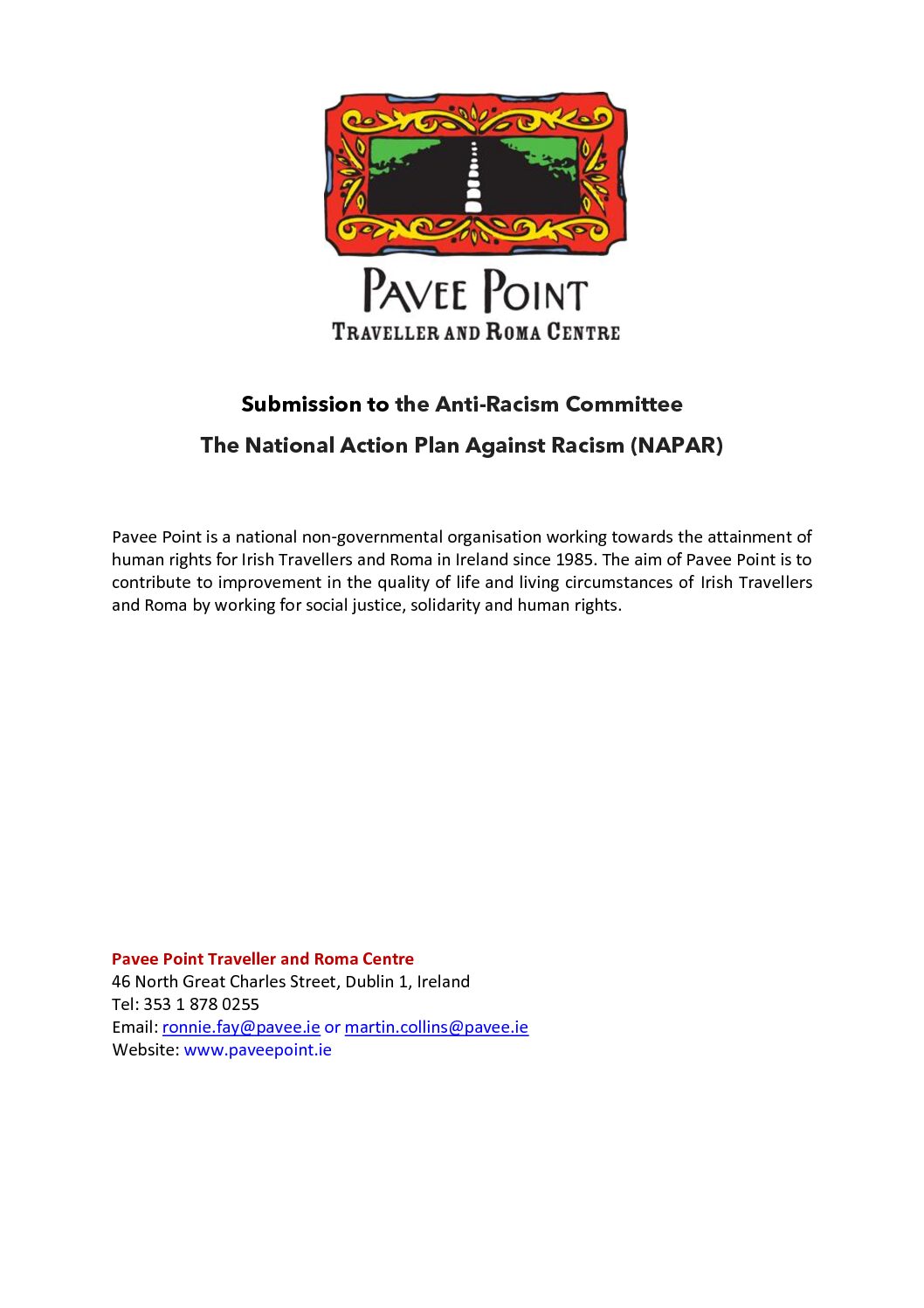 PAVEE POINT
TRAVELLER AND ROMA CENTRE

Submission to the Anti-Racism Committee

The National Action Plan Against Racism (NAPAR)

Pavee Point is a national non-governmental organisation working towards the attainment of human rights for Irish Travellers and Roma in Ireland since 1985. The aim of Pavee Point is to contribute to improvement in the quality of life and living circumstances of Irish Travellers and Roma by working for social justice, solidarity and human rights.

Pavee Point Traveller and Roma Centre
46 North Great Charles Street, Dublin 1, Ireland
Tel: 353 1 878 0255
Email: ronnie.fay@pavee.ie or martin.collins@pavee.ie
Website: www.paveepoint.ie